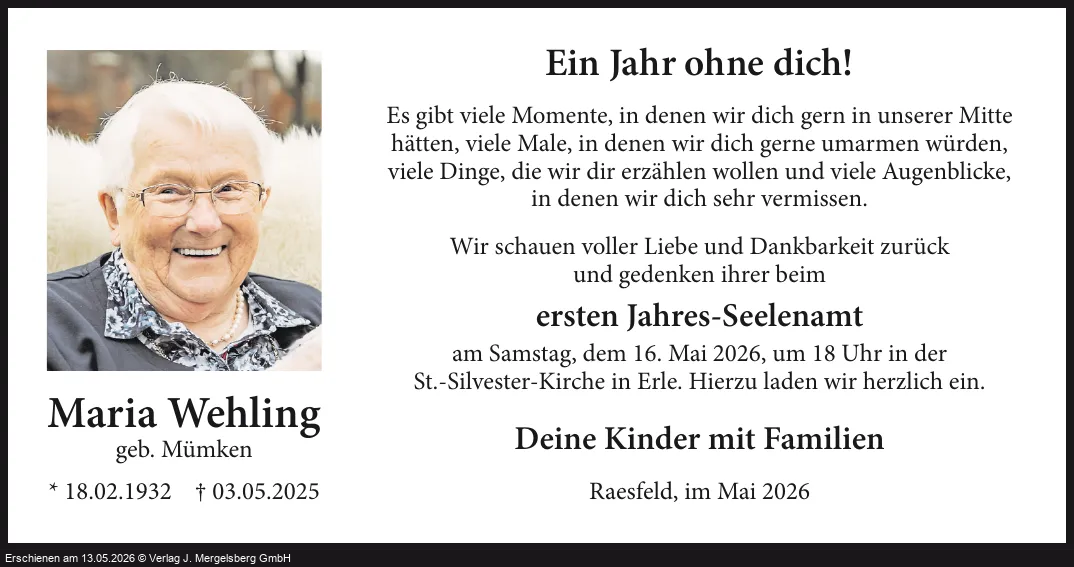 Maria Wehling
geb. Mümken

* 18.02.1932 † 03.05.2025

Ein Jahr ohne dich!

Es gibt viele Momente, in denen wir dich gern in unserer Mitte hätten, viele Male, in denen wir dich gerne umarmen würden, viele Dinge, die wir dir erzählen wollen und viele Augenblicke, in denen wir dich sehr vermissen.

Wir schauen voller Liebe und Dankbarkeit zurück und gedenken ihrer beim

ersten Jahres-Seelenamt

am Samstag, dem 16. Mai 2026, um 18 Uhr in der St.-Silvester-Kirche in Erle. Hierzu laden wir herzlich ein.

Deine Kinder mit Familien

Raesfeld, im Mai 2026

Erschienen am 13.05.2026 © Verlag J. Mergelsberg GmbH